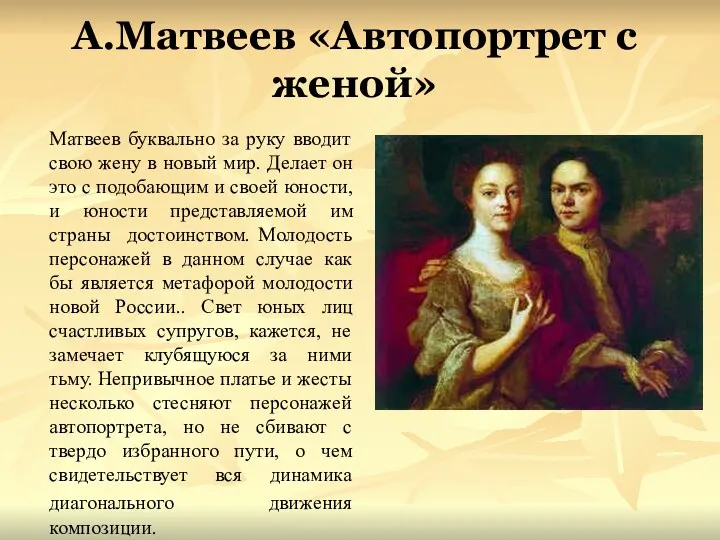 А.Матвеев «Автопортрет с женой»

Матвеев буквально за руку вводит свою жену в новый мир. Делает он это с подобающим и своей юности, и юности представляемой им страны достоинством. Молодость персонажей в данном случае как бы является метафорой молодости новой России.. Свет юных лиц счастливых супругов, кажется, не замечает клубящуюся за ними тьму. Непривычное платье и жесты несколько стесняют персонажей автопортрета, но не сбивают с твердо избранного пути, о чем свидетельствует вся динамика диагонального движения композиции.